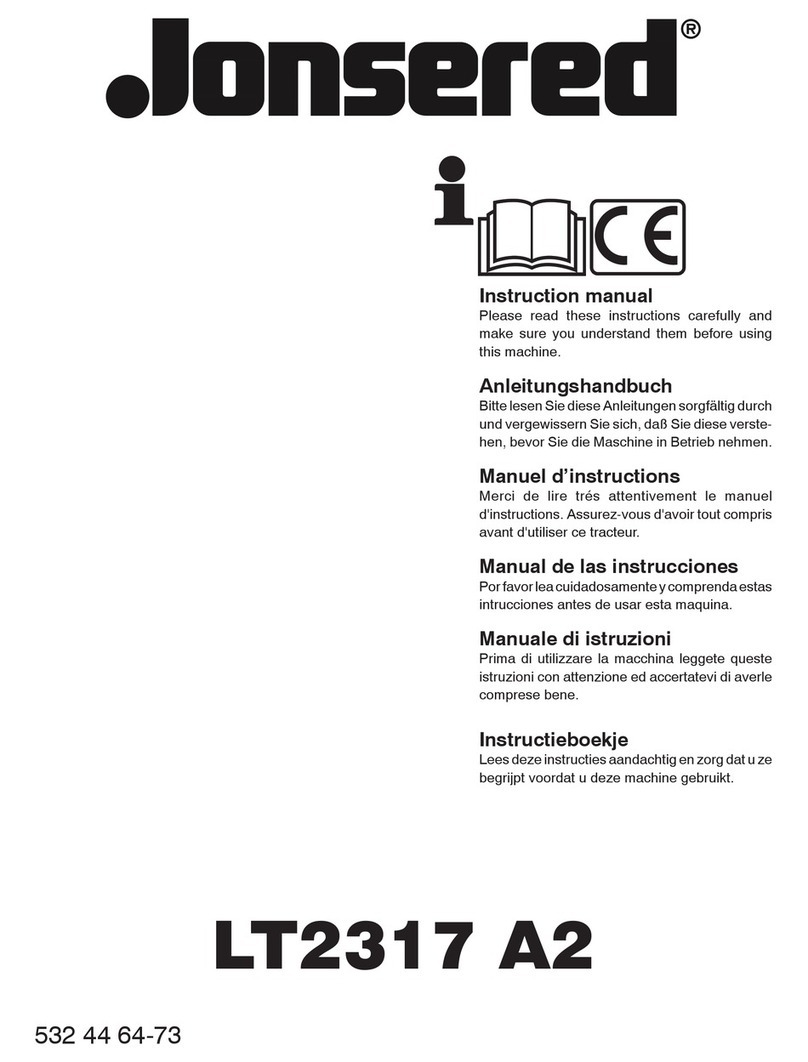 Jonsered®

i

CE

Instruction manual
Please read these instructions carefully and make sure you understand them before using this machine.

Anleitungshandbuch
Bitte lesen Sie diese Anleitungen sorgfältig durch und vergewissern Sie sich, daß Sie diese verstehen, bevor Sie die Maschine in Betrieb nehmen.

Manuel d'instructions
Merci de lire trés attentivement le manuel d'instructions. Assurez-vous d'avoir tout compris avant d'utiliser ce tracteur.

Manual de las instrucciones
Por favor lea cuidadosamente y comprenda estas intrucciones antes de usar esta maquina.

Manuale di istruzioni
Prima di utilizzare la macchina leggete queste istruzioni con attenzione ed accertatevi di averle comprese bene.

Instructieboekje
Lees deze instructies aandachtig en zorg dat u ze begrijpt voordat u deze machine gebruikt.

LT2317 A2

532 44 64-73